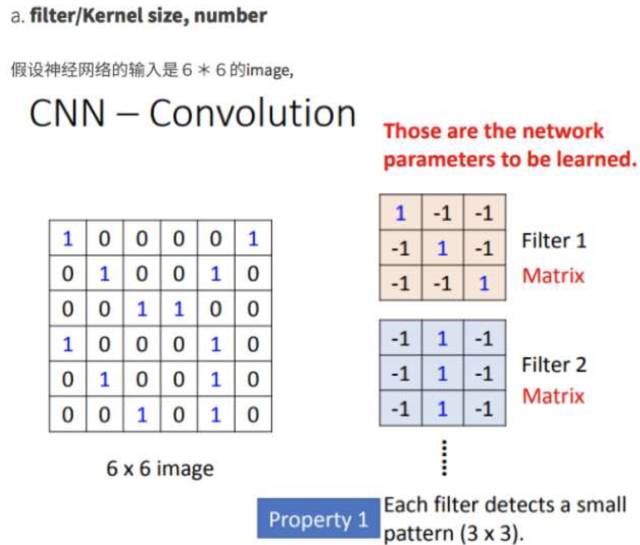 a. filter/Kernel size, number

假设神经网络的输入是6＊6的image,

CNN – Convolution

Those are the network parameters to be learned.

| 1 | 0 | 0 | 0 | 0 | 1 |
|---|---|---|---|---|---|
| 0 | 1 | 0 | 0 | 1 | 0 |
| 0 | 0 | 1 | 1 | 0 | 0 |
| 1 | 0 | 0 | 0 | 1 | 0 |
| 0 | 1 | 0 | 0 | 1 | 0 |
| 0 | 0 | 1 | 0 | 1 | 0 |

6 x 6 image

| 1 | -1 | -1 |
|---|---|---|
| -1 | 1 | -1 |
| -1 | -1 | 1 |

Filter 1
Matrix

| -1 | 1 | -1 |
|---|---|---|
| -1 | 1 | -1 |
| -1 | 1 | -1 |

Filter 2
Matrix

Property 1

Each filter detects a small pattern (3 x 3).